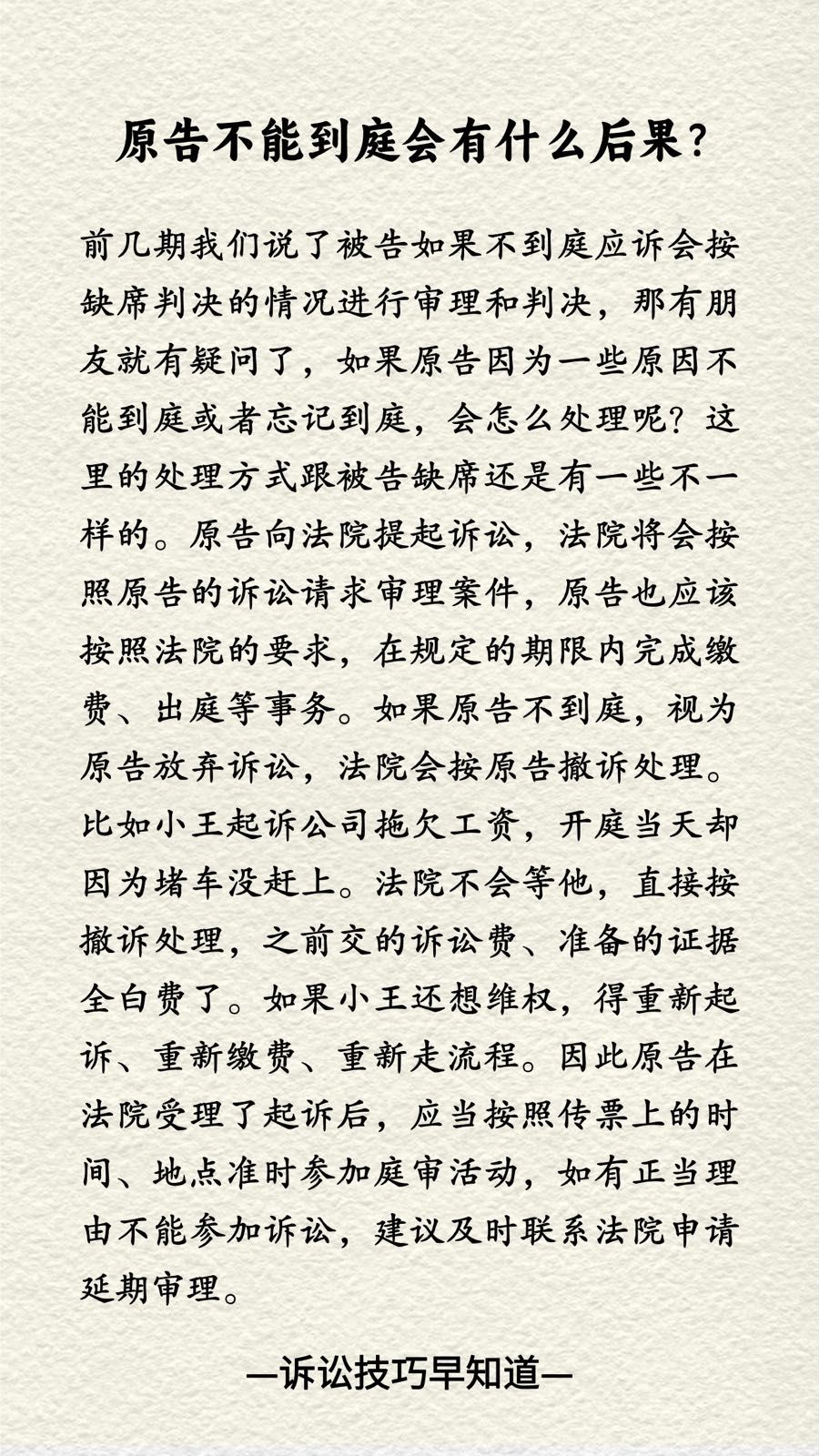 原告不能到庭会有什么后果？

前几期我们说了被告如果不到庭应诉会按缺席判决的情况进行审理和判决，那有朋友就有疑问了，如果原告因为一些原因不能到庭或者忘记到庭，会怎么处理呢？这里的处理方式跟被告缺席还是有一些不一样的。原告向法院提起诉讼，法院将会按照原告的诉讼请求审理案件，原告也应该按照法院的要求，在规定的期限内完成缴费、出庭等事务。如果原告不到庭，视为原告放弃诉讼，法院会按原告撤诉处理。比如小王起诉公司拖欠工资，开庭当天却因为堵车没赶上。法院不会等他，直接按撤诉处理，之前交的诉讼费、准备的证据全白费了。如果小王还想维权，得重新起诉、重新缴费、重新走流程。因此原告在法院受理了起诉后，应当按照传票上的时间、地点准时参加庭审活动，如有正当理由不能参加诉讼，建议及时联系法院申请延期审理。

—诉讼技巧早知道—